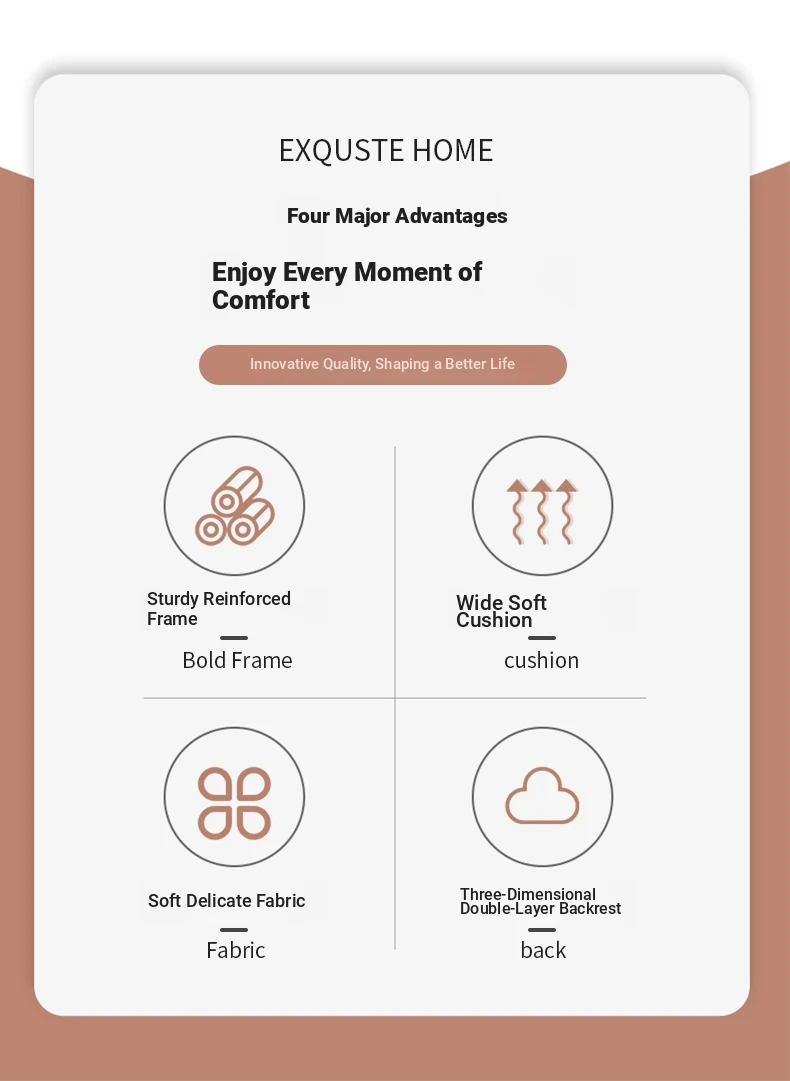 EXQUSTE HOME

Four Major Advantages

Enjoy Every Moment of Comfort

Innovative Quality, Shaping a Better Life

Sturdy Reinforced Frame

Bold Frame

Wide Soft Cushion

cushion

Soft Delicate Fabric

Fabric

Three-Dimensional Double-Layer Backrest

back